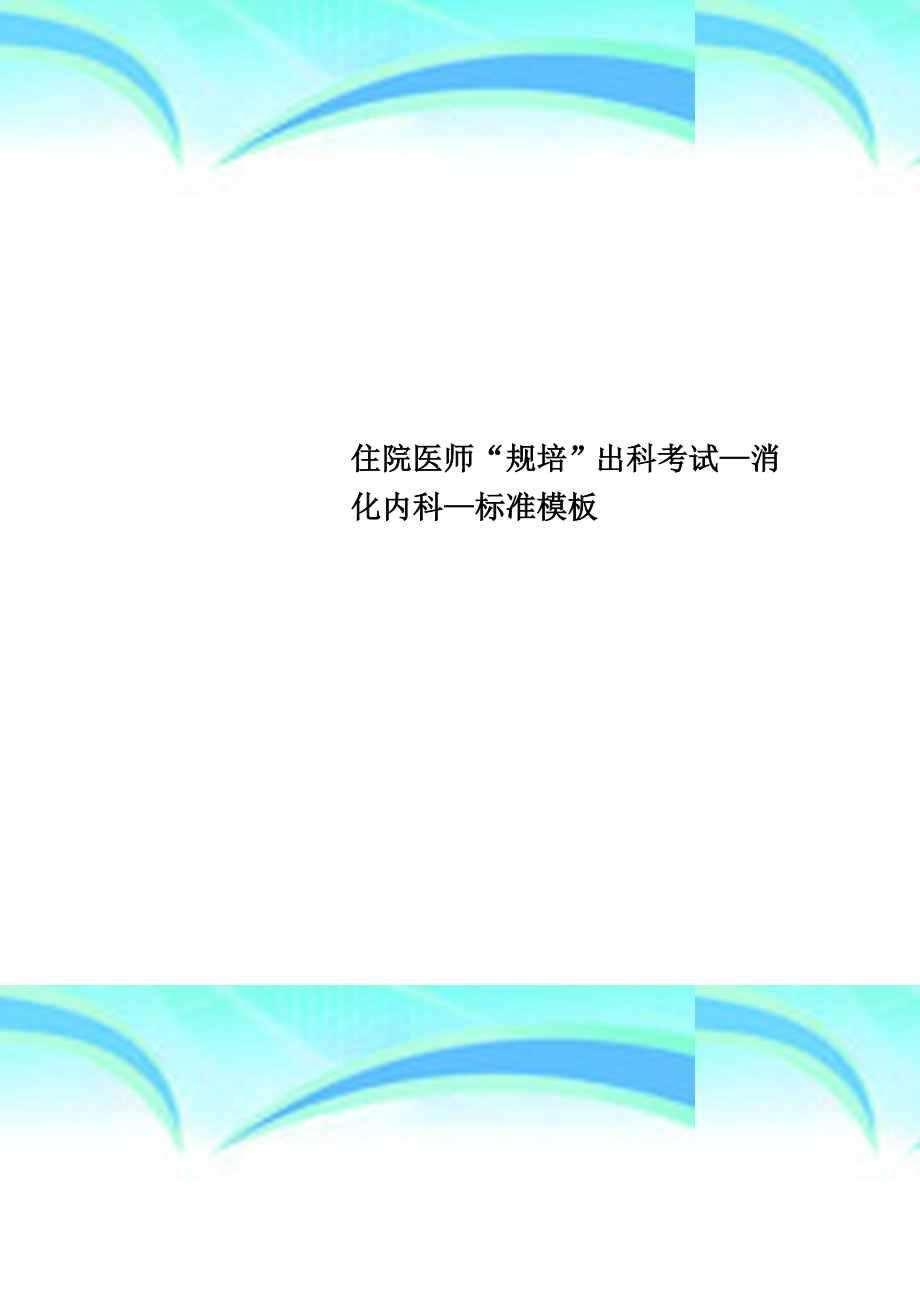 住院医师“规培”出科考试—消化内科—标准模板